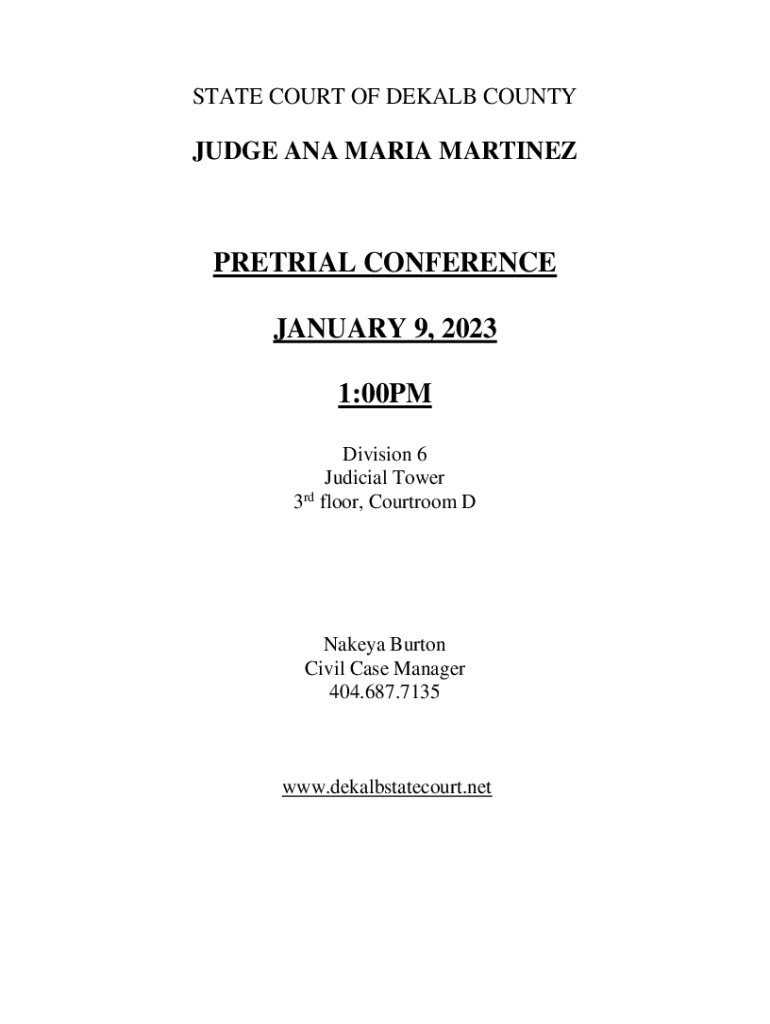 STATE COURT OF DEKALB COUNTY

JUDGE ANA MARIA MARTINEZ

PRETRIAL CONFERENCE

JANUARY 9, 2023

1:00PM

Division 6
Judicial Tower
3rd floor, Courtroom D

Nakeya Burton
Civil Case Manager
404.687.7135

www.dekalbstatecourt.net